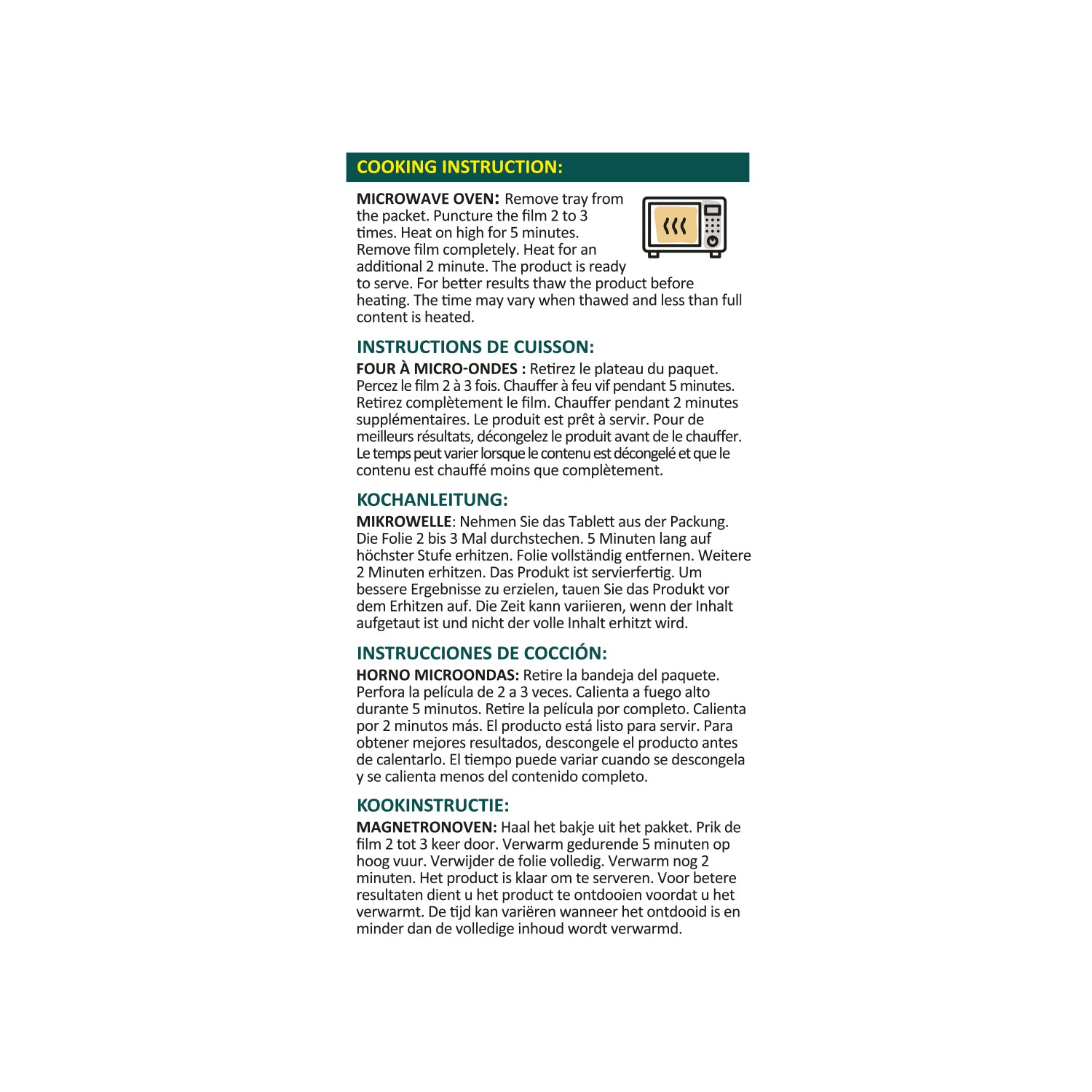 COOKING INSTRUCTION:

MICROWAVE OVEN: Remove tray from the packet. Puncture the film 2 to 3 times. Heat on high for 5 minutes. Remove film completely. Heat for an additional 2 minute. The product is ready to serve. For better results thaw the product before heating. The time may vary when thawed and less than full content is heated.

INSTRUCTIONS DE CUISSON:

FOUR À MICRO-ONDES : Retirez le plateau du paquet. Percez le film 2 à 3 fois. Chauffer à feu vif pendant 5 minutes. Retirez complètement le film. Chauffer pendant 2 minutes supplémentaires. Le produit est prêt à servir. Pour de meilleurs résultats, décongelez le produit avant de le chauffer. Le temps peut varier lorsque le contenu est décongelé et que le contenu est chauffé moins que complètement.

KOCHANLEITUNG:

MIKROWELLE: Nehmen Sie das Tablett aus der Packung. Die Folie 2 bis 3 Mal durchstechen. 5 Minuten lang auf höchster Stufe erhitzen. Folie vollständig entfernen. Weitere 2 Minuten erhitzen. Das Produkt ist servierfertig. Um bessere Ergebnisse zu erzielen, tauen Sie das Produkt vor dem Erhitzen auf. Die Zeit kann variieren, wenn der Inhalt aufgetaut ist und nicht der volle Inhalt erhitzt wird.

INSTRUCCIONES DE COCCIÓN:

HORNO MICROONDAS: Retire la bandeja del paquete. Perfora la película de 2 a 3 veces. Calienta a fuego alto durante 5 minutos. Retire la película por completo. Calienta por 2 minutos más. El producto está listo para servir. Para obtener mejores resultados, descongele el producto antes de calentarlo. El tiempo puede variar cuando se descongela y se calienta menos del contenido completo.

KOOKINSTRUCTIE:

MAGNETRONOVEN: Haal het bakje uit het pakket. Prik de film 2 tot 3 keer door. Verwarm gedurende 5 minuten op hoog vuur. Verwijder de folie volledig. Verwarm nog 2 minuten. Het product is klaar om te serveren. Voor betere resultaten dient u het product te ontdooien voordat u het verwarmt. De tijd kan variëren wanneer het ontdooid is en minder dan de volledige inhoud wordt verwarmd.